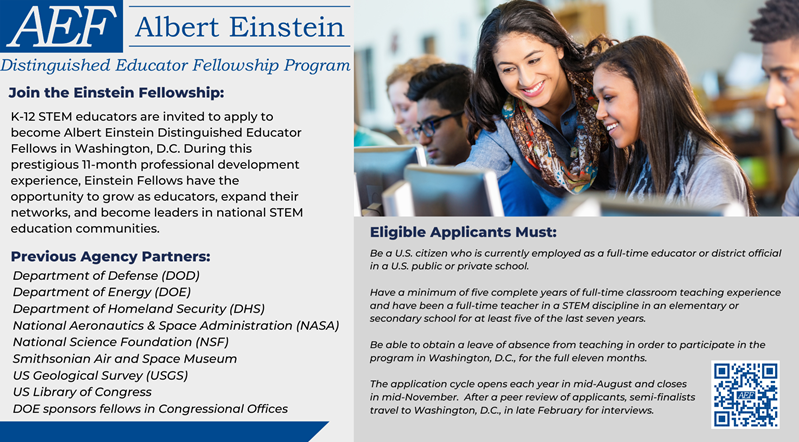 AEF Albert Einstein

Distinguished Educator Fellowship Program

Join the Einstein Fellowship:

K-12 STEM educators are invited to apply to become Albert Einstein Distinguished Educator Fellows in Washington, D.C. During this prestigious 11-month professional development experience, Einstein Fellows have the opportunity to grow as educators, expand their networks, and become leaders in national STEM education communities.

Previous Agency Partners:

Department of Defense (DOD)
Department of Energy (DOE)
Department of Homeland Security (DHS)
National Aeronautics & Space Administration (NASA)
National Science Foundation (NSF)
Smithsonian Air and Space Museum
US Geological Survey (USGS)
US Library of Congress
DOE sponsors fellows in Congressional Offices

Eligible Applicants Must:

Be a U.S. citizen who is currently employed as a full-time educator or district official in a U.S. public or private school.

Have a minimum of five complete years of full-time classroom teaching experience and have been a full-time teacher in a STEM discipline in an elementary or secondary school for at least five of the last seven years.

Be able to obtain a leave of absence from teaching in order to participate in the program in Washington, D.C., for the full eleven months.

The application cycle opens each year in mid-August and closes in mid-November. After a peer review of applicants, semi-finalists travel to Washington, D.C., in late February for interviews.

AEF